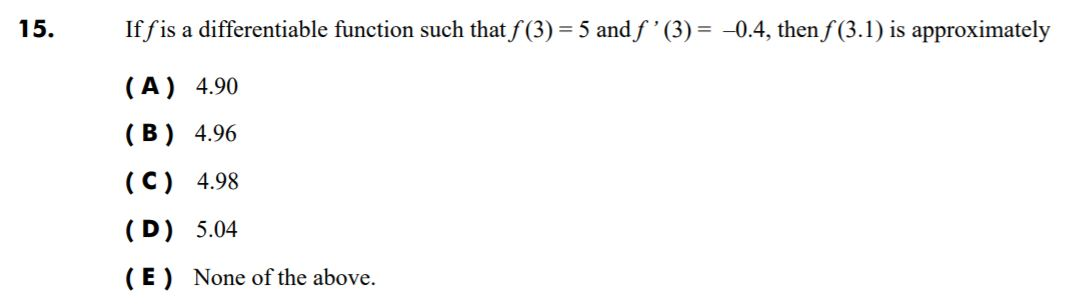 15. If $f$ is a differentiable function such that $f(3) = 5$ and $f'(3) = -0.4$, then $f(3.1)$ is approximately

(A) 4.90

(B) 4.96

(C) 4.98

(D) 5.04

(E) None of the above.